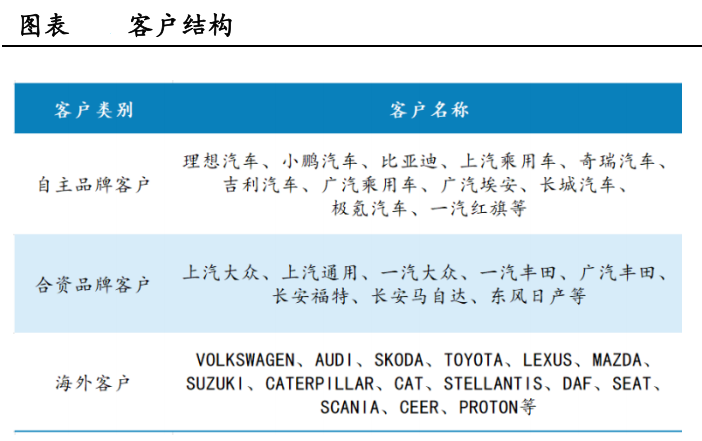 图表 客户结构

| 客户类别 | 客户名称 |
|---|---|
| 自主品牌客户 | 理想汽车、小鹏汽车、比亚迪、上汽乘用车、奇瑞汽车、吉利汽车、广汽乘用车、广汽埃安、长城汽车、极氪汽车、一汽红旗等 |
| 合资品牌客户 | 上汽大众、上汽通用、一汽大众、一汽丰田、广汽丰田、长安福特、长安马自达、东风日产等 |
| 海外客户 | VOLKSWAGEN、AUDI、SKODA、TOYOTA、LEXUS、MAZDA、SUZUKI、CATERPILLAR、CAT、STELLANTIS、DAF、SEAT、SCANIA、CEER、PROTON等 |